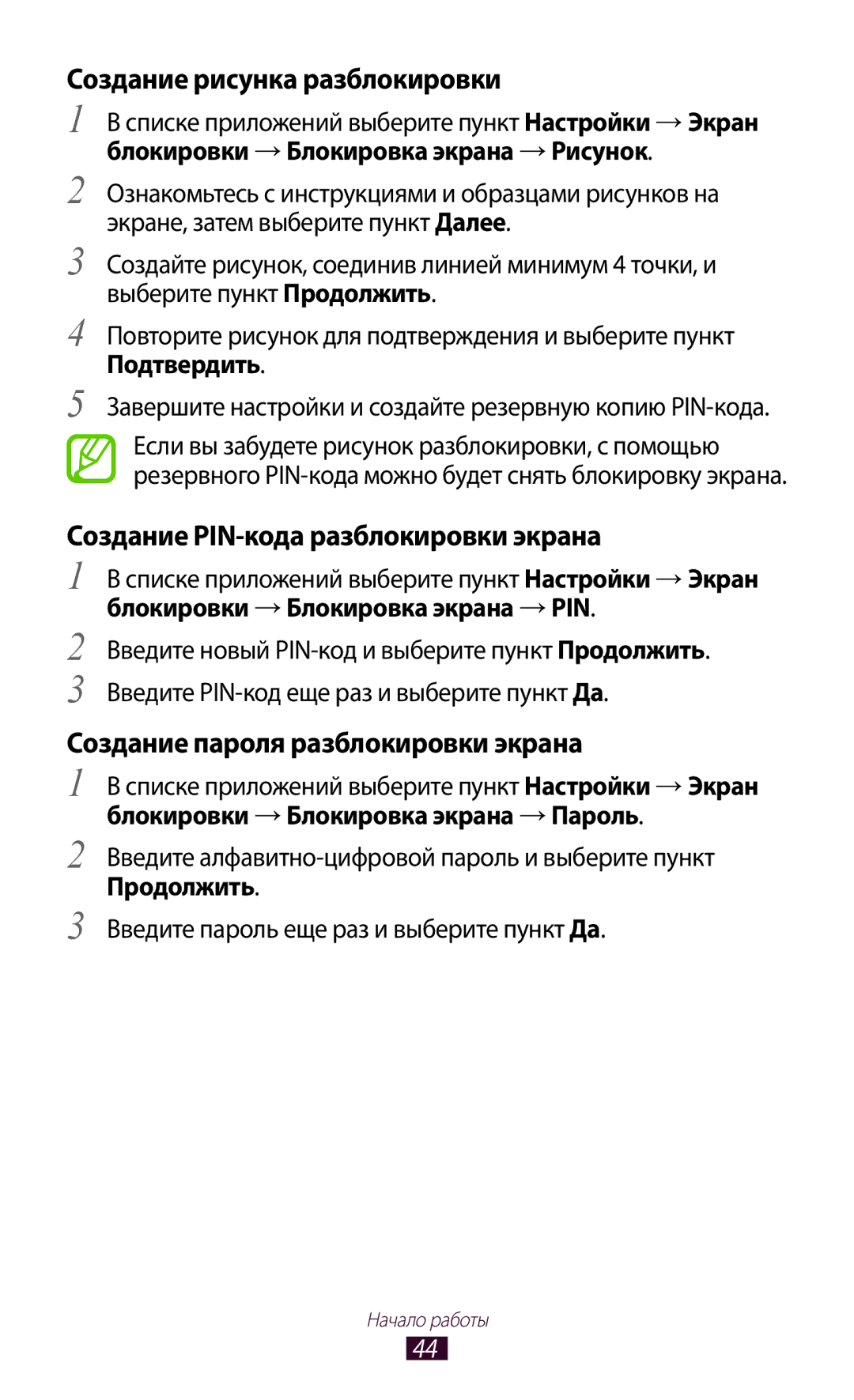 Создание рисунка разблокировки

1 В списке приложений выберите пункт Настройки → Экран блокировки → Блокировка экрана → Рисунок.

2 Ознакомьтесь с инструкциями и образцами рисунков на экране, затем выберите пункт Далее.

3 Создайте рисунок, соединив линией минимум 4 точки, и выберите пункт Продолжить.

4 Повторите рисунок для подтверждения и выберите пункт Подтвердить.

5 Завершите настройки и создайте резервную копию PIN-кода.

Если вы забудете рисунок разблокировки, с помощью резервного PIN-кода можно будет снять блокировку экрана.

Создание PIN-кода разблокировки экрана

1 В списке приложений выберите пункт Настройки → Экран блокировки → Блокировка экрана → PIN.

2 Введите новый PIN-код и выберите пункт Продолжить.

3 Введите PIN-код еще раз и выберите пункт Да.

Создание пароля разблокировки экрана

1 В списке приложений выберите пункт Настройки → Экран блокировки → Блокировка экрана → Пароль.

2 Введите алфавитно-цифровой пароль и выберите пункт Продолжить.

3 Введите пароль еще раз и выберите пункт Да.

Начало работы

44